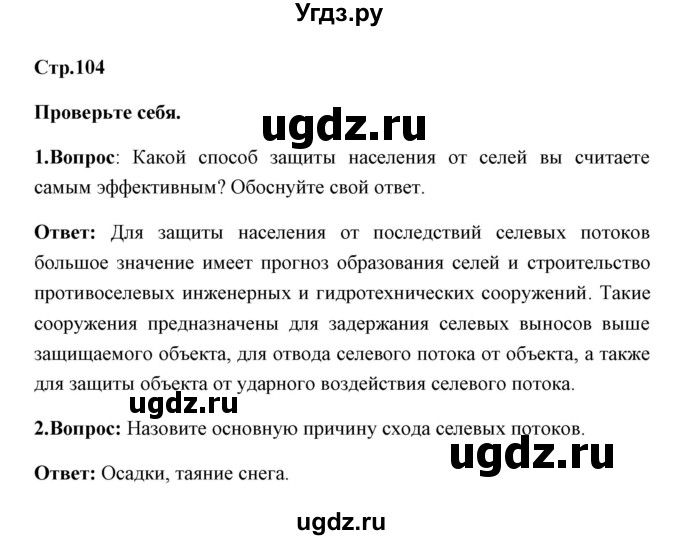 Угдз.ру

Стр.104

Проверьте себя.

ugdz.ru

1.Вопрос: Какой способ защиты населения от селей вы считаете самым эффективным? Обоснуйте свой ответ.

Ответ: Для защиты населения от последствий селевых потоков большое значение имеет прогноз образования селей и строительство противоселевых инженерных и гидротехнических сооружений. Такие сооружения предназначены для задержания селевых выносов выше защищаемого объекта, для отвода селевого потока от объекта, а также для защиты объекта от ударного воздействия селевого потока.

ugdz.ru

2.Вопрос: Назовите основную причину схода селевых потоков.

ugdz.ru

Ответ: Осадки, таяние снега.

ugdz.ru